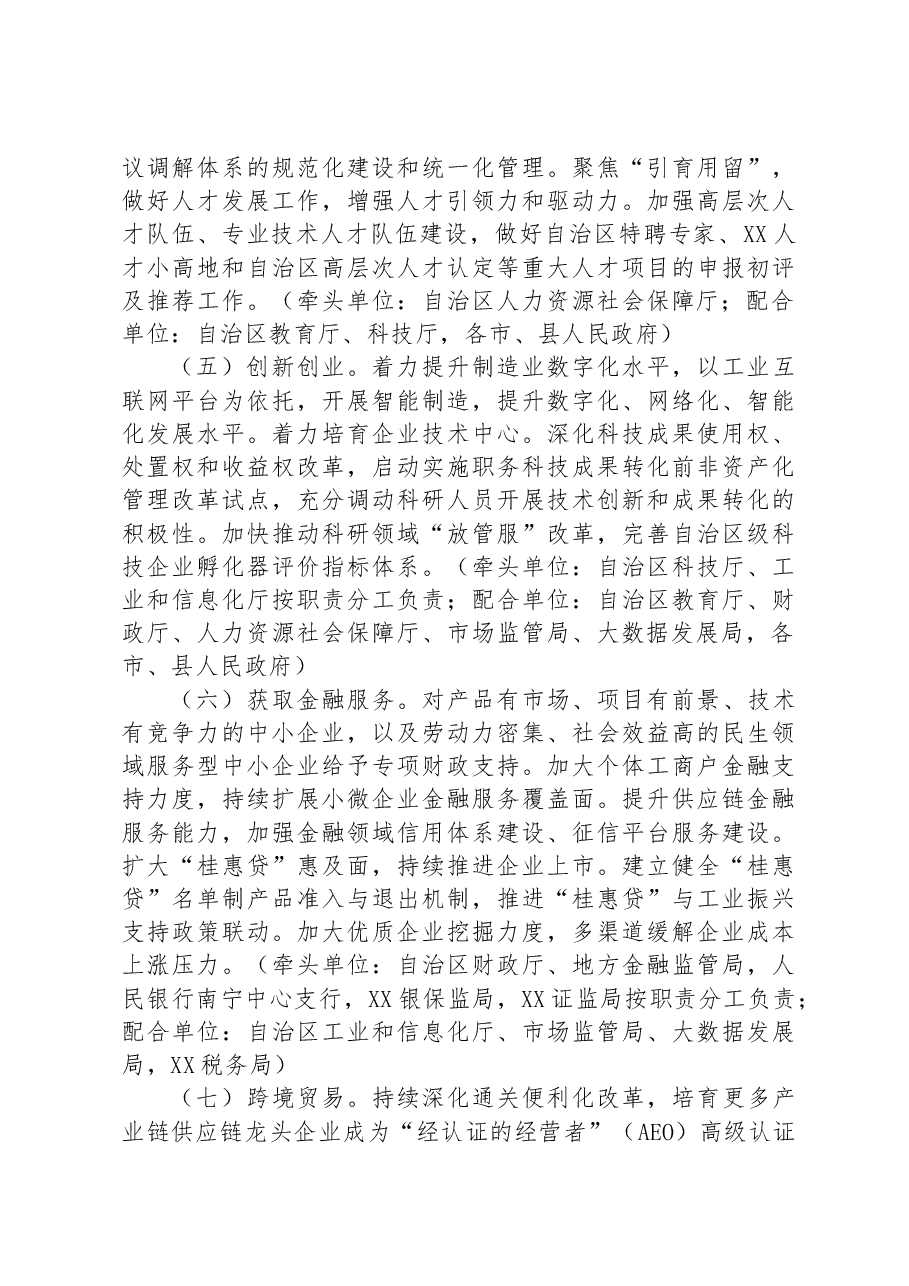 议调解体系的规范化建设和统一化管理。聚焦“引育用留”，做好人才发展工作，增强人才引领力和驱动力。加强高层次人才队伍、专业技术人才队伍建设，做好自治区特聘专家、XX人才小高地和自治区高层次人才认定等重大人才项目的申报初评及推荐工作。（牵头单位：自治区人力资源社会保障厅；配合单位：自治区教育厅、科技厅，各市、县人民政府）

（五）创新创业。着力提升制造业数字化水平，以工业互联网平台为依托，开展智能制造，提升数字化、网络化、智能化发展水平。着力培育企业技术中心。深化科技成果使用权、处置权和收益权改革，启动实施职务科技成果转化前非资产化管理改革试点，充分调动科研人员开展技术创新和成果转化的积极性。加快推动科研领域“放管服”改革，完善自治区级科技企业孵化器评价指标体系。（牵头单位：自治区科技厅、工业和信息化厅按职责分工负责；配合单位：自治区教育厅、财政厅、人力资源社会保障厅、市场监管局、大数据发展局，各市、县人民政府）

（六）获取金融服务。对产品有市场、项目有前景、技术有竞争力的中小企业，以及劳动力密集、社会效益高的民生领域服务型中小企业给予专项财政支持。加大个体工商户金融支持力度，持续扩展小微企业金融服务覆盖面。提升供应链金融服务能力，加强金融领域信用体系建设、征信平台服务建设。扩大“桂惠贷”惠及面，持续推进企业上市。建立健全“桂惠贷”名单制产品准入与退出机制，推进“桂惠贷”与工业振兴支持政策联动。加大优质企业挖掘力度，多渠道缓解企业成本上涨压力。（牵头单位：自治区财政厅、地方金融监管局，人民银行南宁中心支行，XX银保监局，XX证监局按职责分工负责；配合单位：自治区工业和信息化厅、市场监管局、大数据发展局，XX税务局）

（七）跨境贸易。持续深化通关便利化改革，培育更多产业链供应链龙头企业成为“经认证的经营者”（AEO）高级认证